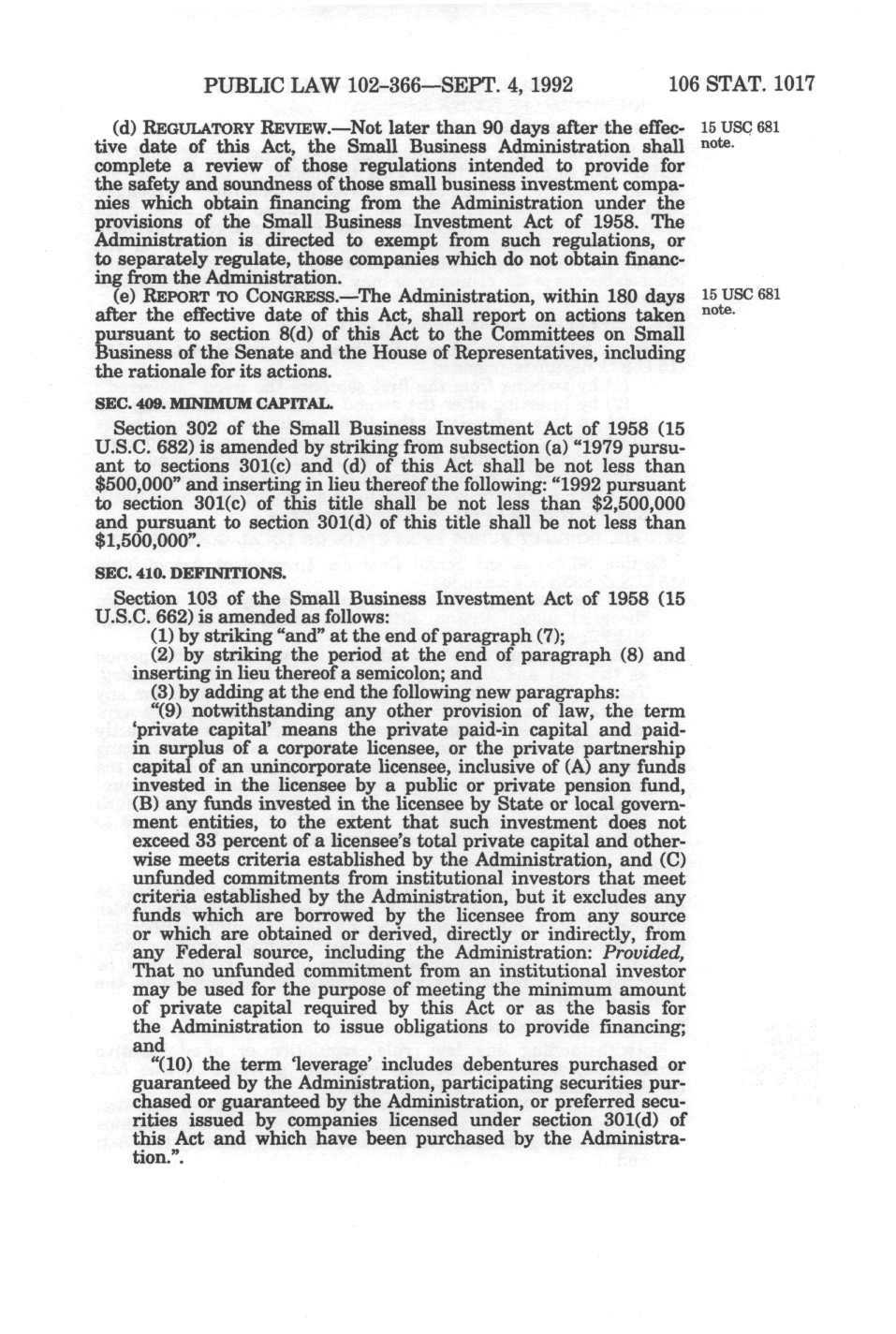 PUBLIC LAW 102-366—SEPT. 4, 1992 106 STAT. 1017

(d) REGULATORY REVIEW.—Not later than 90 days after the effective date of this Act, the Small Business Administration shall complete a review of those regulations intended to provide for the safety and soundness of those small business investment companies which obtain financing from the Administration under the provisions of the Small Business Investment Act of 1958. The Administration is directed to exempt from such regulations, or to separately regulate, those companies which do not obtain financing from the Administration.

15 USC 681 note.

(e) REPORT TO CONGRESS.—The Administration, within 180 days after the effective date of this Act, shall report on actions taken pursuant to section 8(d) of this Act to the Committees on Small Business of the Senate and the House of Representatives, including the rationale for its actions.

15 USC 681 note.

SEC. 409. MINIMUM CAPITAL.

Section 302 of the Small Business Investment Act of 1958 (15 U.S.C. 682) is amended by striking from subsection (a) "1979 pursuant to sections 301(c) and (d) of this Act shall be not less than $500,000" and inserting in lieu thereof the following: "1992 pursuant to section 301(c) of this title shall be not less than $2,500,000 and pursuant to section 301(d) of this title shall be not less than $1,500,000".

SEC. 410. DEFINITIONS.

Section 103 of the Small Business Investment Act of 1958 (15 U.S.C. 662) is amended as follows:

(1) by striking "and" at the end of paragraph (7);

(2) by striking the period at the end of paragraph (8) and inserting in lieu thereof a semicolon; and

(3) by adding at the end the following new paragraphs:

"(9) notwithstanding any other provision of law, the term 'private capital' means the private paid-in capital and paid-in surplus of a corporate licensee, or the private partnership capital of an unincorporate licensee, inclusive of (A) any funds invested in the licensee by a public or private pension fund, (B) any funds invested in the licensee by State or local government entities, to the extent that such investment does not exceed 33 percent of a licensee's total private capital and otherwise meets criteria established by the Administration, and (C) unfunded commitments from institutional investors that meet criteria established by the Administration, but it excludes any funds which are borrowed by the licensee from any source or which are obtained or derived, directly or indirectly, from any Federal source, including the Administration: Provided, That no unfunded commitment from an institutional investor may be used for the purpose of meeting the minimum amount of private capital required by this Act or as the basis for the Administration to issue obligations to provide financing; and

"(10) the term 'leverage' includes debentures purchased or guaranteed by the Administration, participating securities purchased or guaranteed by the Administration, or preferred securities issued by companies licensed under section 301(d) of this Act and which have been purchased by the Administration.".